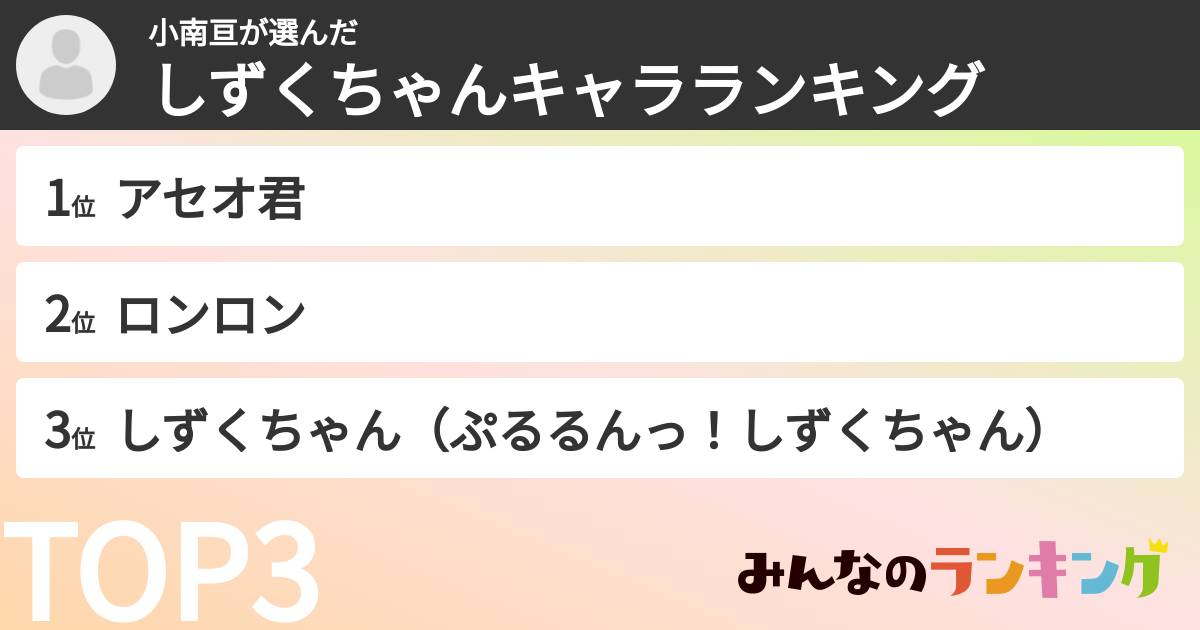 小南亘が選んだ
しずくちゃんキャラランキング

1位 アセオ君

2位 ロンロン

3位 しずくちゃん（ぷるるんっ！しずくちゃん）

TOP3

みんなのランキング